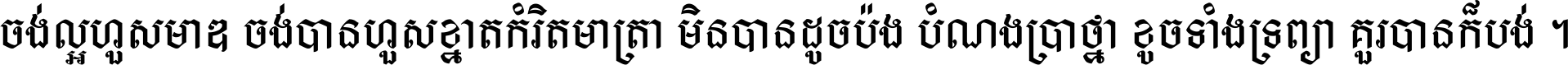 ចង់ល្អហួសមាឌ ចង់បានហួសខ្នាតកំរិតមាត្រា មិនបានដូចប៉ង បំណងប្រាថ្នា ខូចទាំងទ្រព្យា គួរបានក៏បង់ ។